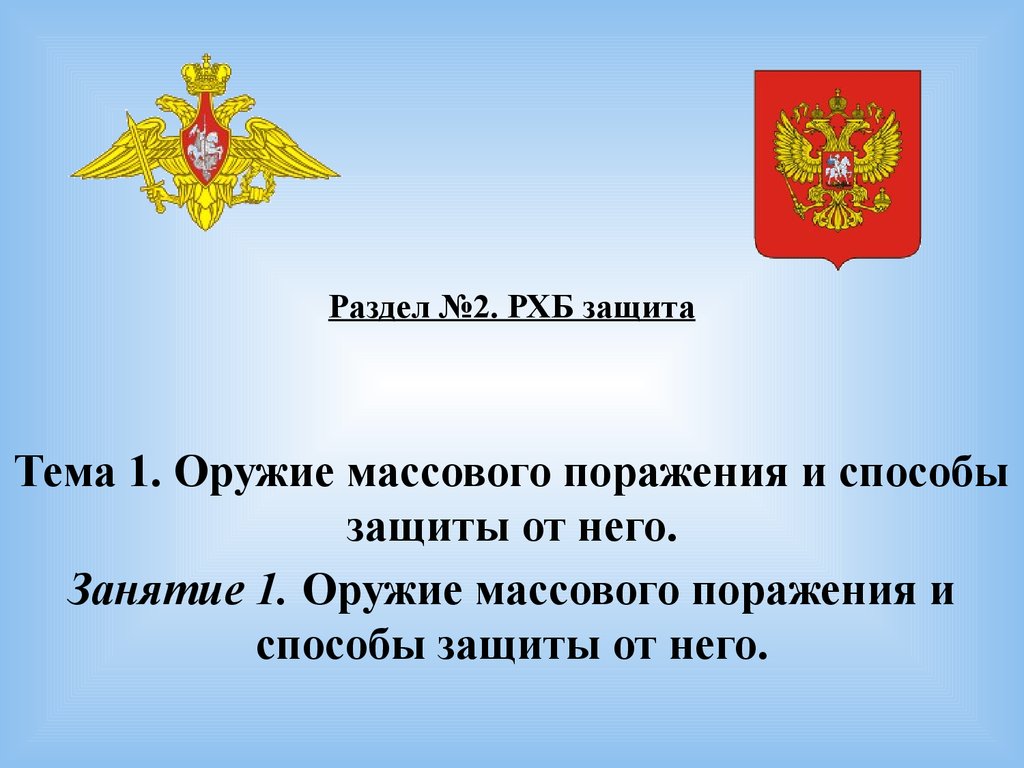 Раздел №2. РХБ защита

Тема 1. Оружие массового поражения и способы защиты от него.

Занятие 1. Оружие массового поражения и способы защиты от него.